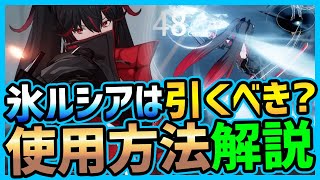 48

氷ルシアは引くべき？
使用方法解説